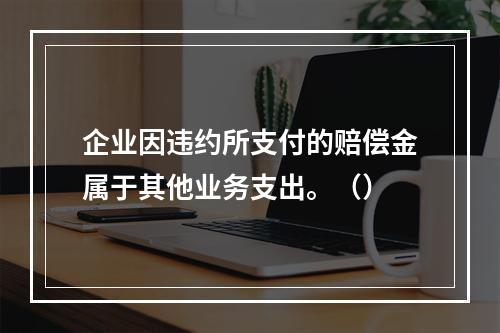 企业因违约所支付的赔偿金属于其他业务支出。（）